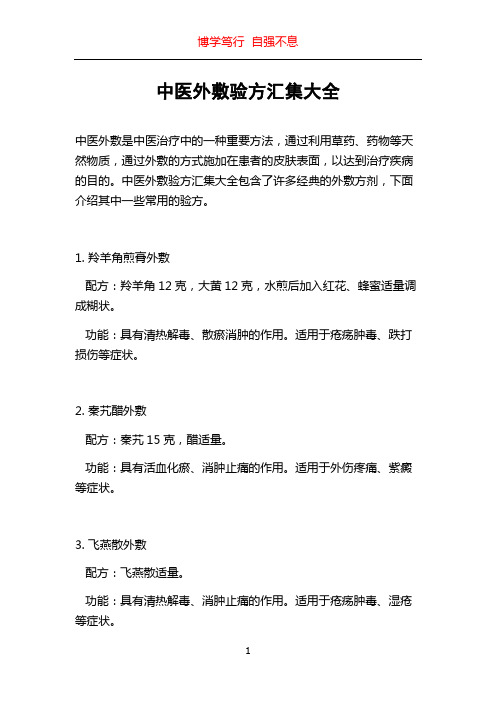 博学笃行 自强不息

中医外敷验方汇集大全

中医外敷是中医治疗中的一种重要方法，通过利用草药、药物等天然物质，通过外敷的方式施加在患者的皮肤表面，以达到治疗疾病的目的。中医外敷验方汇集大全包含了许多经典的外敷方剂，下面介绍其中一些常用的验方。

1. 羚羊角煎膏外敷

配方：羚羊角 12 克，大黄 12 克，水煎后加入红花、蜂蜜适量调成糊状。

功能：具有清热解毒、散瘀消肿的作用。适用于疮疡肿毒、跌打损伤等症状。

2. 秦艽醋外敷

配方：秦艽 15 克，醋适量。

功能：具有活血化瘀、消肿止痛的作用。适用于外伤疼痛、紫癜等症状。

3. 飞燕散外敷

配方：飞燕散适量。

功能：具有清热解毒、消肿止痛的作用。适用于疮疡肿毒、湿疮等症状。

1